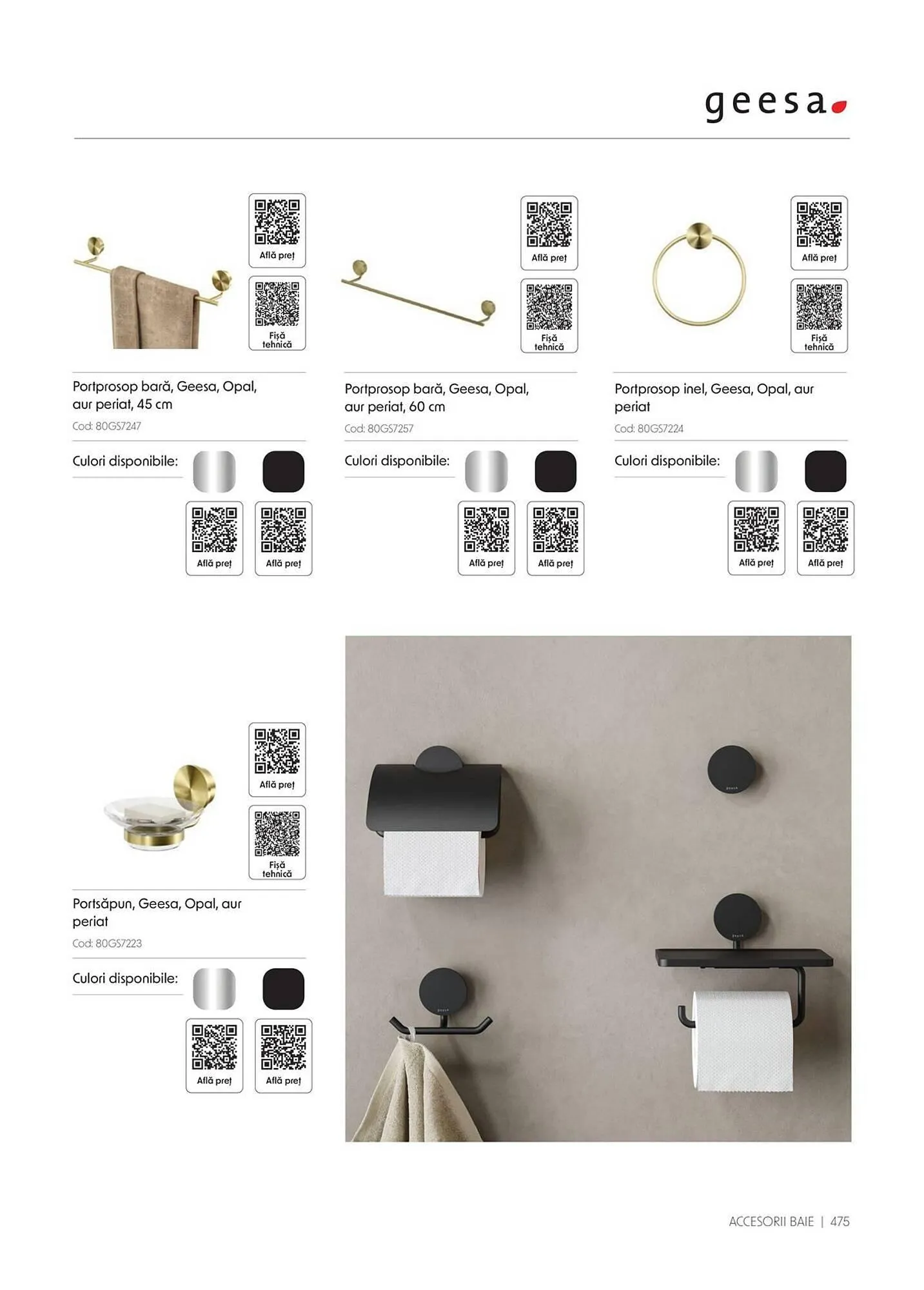 geesa

Află preț

Fișă tehnică

Portprosop bară, Geesa, Opal, aur periat, 45 cm

Cod: 80GS7247

Culori disponibile:

Află preț

Află preț

Află preț

Fișă tehnică

Portprosop bară, Geesa, Opal, aur periat, 60 cm

Cod: 80GS7257

Culori disponibile:

Află preț

Află preț

Află preț

Fișă tehnică

Portprosop inel, Geesa, Opal, aur periat

Cod: 80GS7224

Culori disponibile:

Află preț

Află preț

Află preț

Fișă tehnică

Portsăpun, Geesa, Opal, aur periat

Cod: 80GS7223

Culori disponibile:

Află preț

Află preț

ACCESORII BAIE | 475